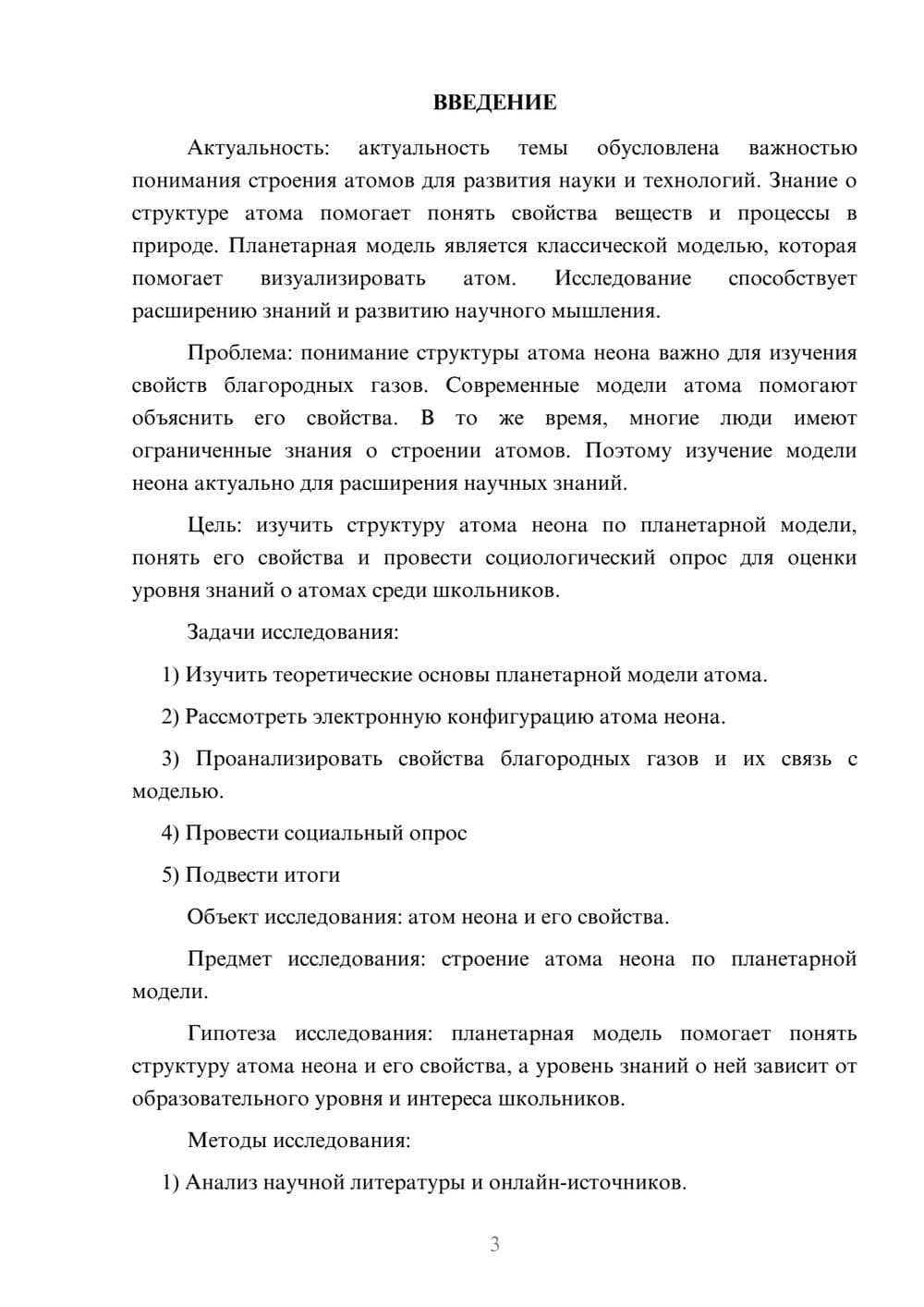 ВВЕДЕНИЕ

Актуальность: актуальность темы обусловлена важностью понимания строения атомов для развития науки и технологий. Знание о структуре атома помогает понять свойства веществ и процессы в природе. Планетарная модель является классической моделью, которая помогает визуализировать атом. Исследование способствует расширению знаний и развитию научного мышления.

Проблема: понимание структуры атома неона важно для изучения свойств благородных газов. Современные модели атома помогают объяснить его свойства. В то же время, многие люди имеют ограниченные знания о строении атомов. Поэтому изучение модели неона актуально для расширения научных знаний.

Цель: изучить структуру атома неона по планетарной модели, понять его свойства и провести социологический опрос для оценки уровня знаний о атомах среди школьников.

Задачи исследования:

1) Изучить теоретические основы планетарной модели атома.

2) Рассмотреть электронную конфигурацию атома неона.

3) Проанализировать свойства благородных газов и их связь с моделью.

4) Провести социальный опрос

5) Подвести итоги

Объект исследования: атом неона и его свойства.

Предмет исследования: строение атома неона по планетарной модели.

Гипотеза исследования: планетарная модель помогает понять структуру атома неона и его свойства, а уровень знаний о ней зависит от образовательного уровня и интереса школьников.

Методы исследования:

1) Анализ научной литературы и онлайн-источников.

3